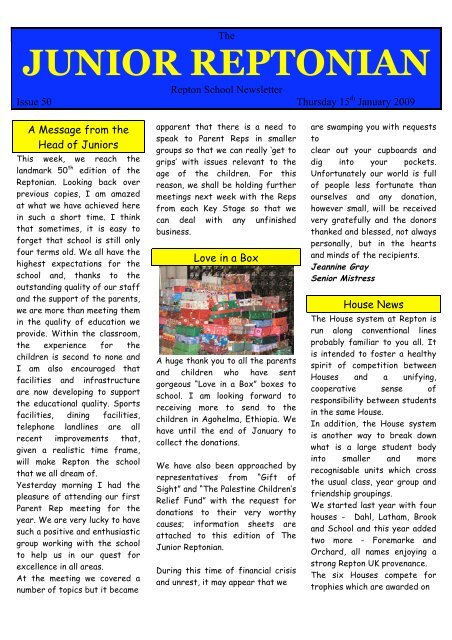 The

JUNIOR REPTONIAN

Repton School Newsletter

Issue 50

Thursday 15$^{th}$ January 2009

A Message from the Head of Juniors

This week, we reach the landmark 50$^{th}$ edition of the Reptonian. Looking back over previous copies, I am amazed at what we have achieved here in such a short time. I think that sometimes, it is easy to forget that school is still only four terms old. We all have the highest expectations for the school and, thanks to the outstanding quality of our staff and the support of the parents, we are more than meeting them in the quality of education we provide. Within the classroom, the experience for the children is second to none and I am also encouraged that facilities and infrastructure are now developing to support the educational quality. Sports facilities, dining facilities, telephone landlines are all recent improvements that, given a realistic time frame, will make Repton the school that we all dream of.

Yesterday morning I had the pleasure of attending our first Parent Rep meeting for the year. We are very lucky to have such a positive and enthusiastic group working with the school to help us in our quest for excellence in all areas.

At the meeting we covered a number of topics but it became apparent that there is a need to speak to Parent Reps in smaller groups so that we can really 'get to grips' with issues relevant to the age of the children. For this reason, we shall be holding further meetings next week with the Reps from each Key Stage so that we can deal with any unfinished business.

Love in a Box

A huge thank you to all the parents and children who have sent gorgeous "Love in a Box" boxes to school. I am looking forward to receiving more to send to the children in Agohelma, Ethiopia. We have until the end of January to collect the donations.

We have also been approached by representatives from "Gift of Sight" and "The Palestine Children's Relief Fund" with the request for donations to their very worthy causes; information sheets are attached to this edition of The Junior Reptonian.

During this time of financial crisis and unrest, it may appear that we are swamping you with requests to clear out your cupboards and dig into your pockets. Unfortunately our world is full of people less fortunate than ourselves and any donation, however small, will be received very gratefully and the donors thanked and blessed, not always personally, but in the hearts and minds of the recipients.

Jeannine Gray
Senior Mistress

House News

The House system at Repton is run along conventional lines probably familiar to you all. It is intended to foster a healthy spirit of competition between Houses and a unifying, cooperative sense of responsibility between students in the same House.

In addition, the House system is another way to break down what is a large student body into smaller and more recognisable units which cross the usual class, year group and friendship groupings.

We started last year with four houses - Dahl, Latham, Brook and School and this year added two more - Foremarke and Orchard, all names enjoying a strong Repton UK provenance.

The six Houses compete for trophies which are awarded on